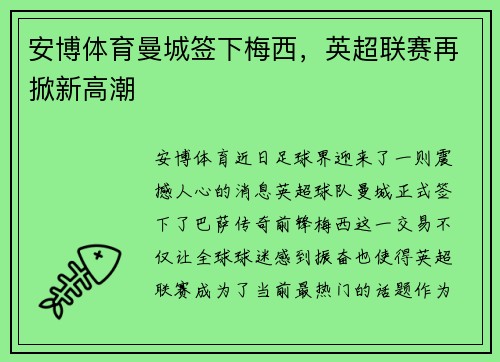 安博体育曼城签下梅西，英超联赛再掀新高潮

安博体育近日足球界迎来了一则震撼人心的消息英超球队曼城正式签下了巴萨传奇前锋梅西这一交易不仅让全球球迷感到振奋也使得英超联赛成为了当前最热门的话题作为